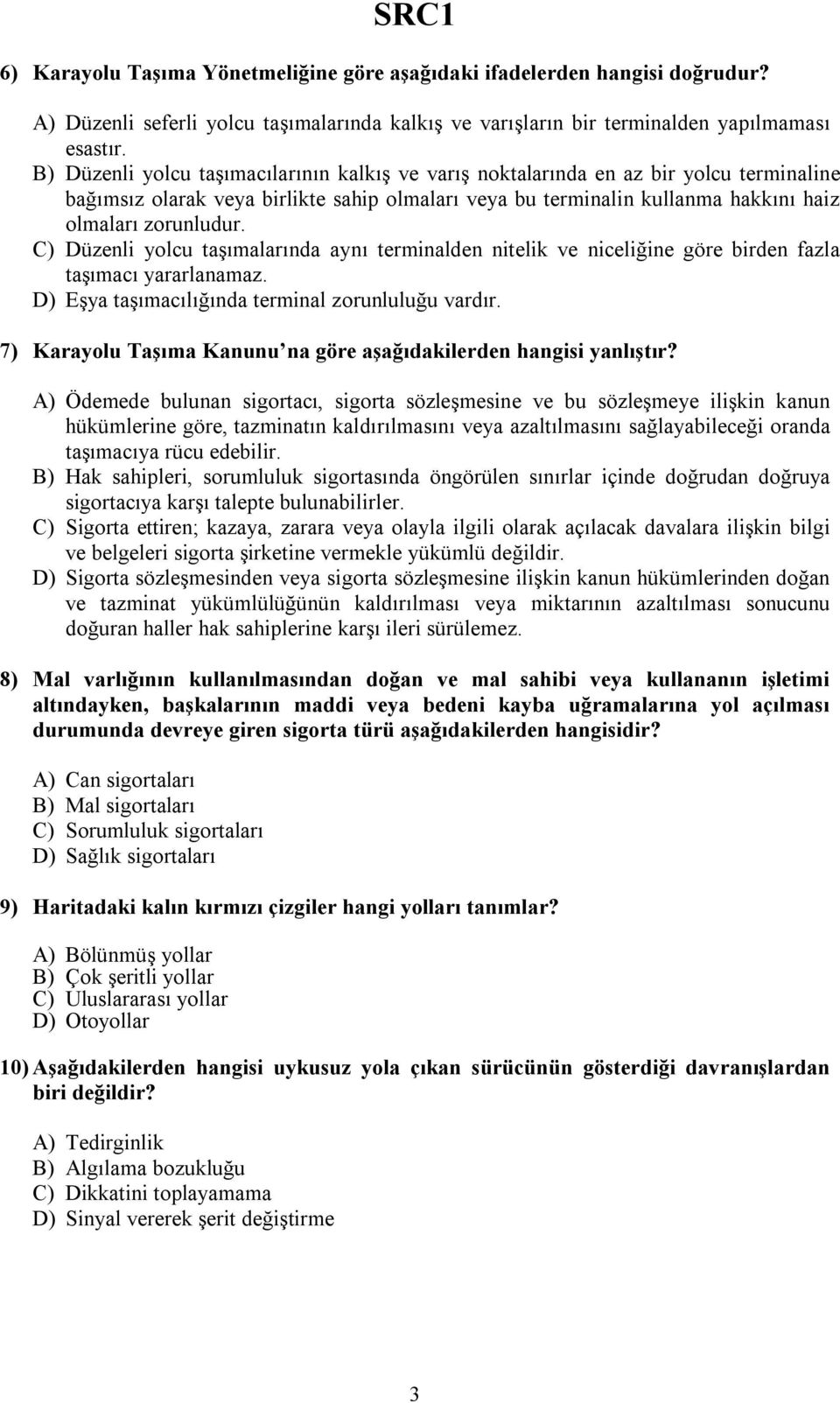 SRC1

6) Karayolu Taşıma Yönetmeliğine göre aşağıdaki ifadelerden hangisi doğrudur?

A) Düzenli seferli yolcu taşımalarında kalkış ve varışların bir terminalden yapılmaması esastır.
B) Düzenli yolcu taşımacılarının kalkış ve varış noktalarında en az bir yolcu terminaline bağımsız olarak veya birlikte sahip olmaları veya bu terminalin kullanma hakkını haiz olmaları zorunludur.
C) Düzenli yolcu taşımalarında aynı terminalden nitelik ve niceliğine göre birden fazla taşımacı yararlanamaz.
D) Eşya taşımacılığında terminal zorunluluğu vardır.

7) Karayolu Taşıma Kanunu na göre aşağıdakilerden hangisi yanlıştır?

A) Ödemede bulunan sigortacı, sigorta sözleşmesine ve bu sözleşmeye ilişkin kanun hükümlerine göre, tazminatın kaldırılmasını veya azaltılmasını sağlayabileceği oranda taşımacıya rücu edebilir.
B) Hak sahipleri, sorumluluk sigortasında öngörülen sınırlar içinde doğrudan doğruya sigortacıya karşı talepte bulunabilirler.
C) Sigorta ettiren; kazaya, zarara veya olayla ilgili olarak açılacak davalara ilişkin bilgi ve belgeleri sigorta şirketine vermekle yükümlü değildir.
D) Sigorta sözleşmesinden veya sigorta sözleşmesine ilişkin kanun hükümlerinden doğan ve tazminat yükümlülüğünün kaldırılması veya miktarının azaltılması sonucunu doğuran haller hak sahiplerine karşı ileri sürülemez.

8) Mal varlığının kullanılmasından doğan ve mal sahibi veya kullananın işletimi altındayken, başkalarının maddi veya bedeni kayba uğramalarına yol açılması durumunda devreye giren sigorta türü aşağıdakilerden hangisidir?

A) Can sigortaları
B) Mal sigortaları
C) Sorumluluk sigortaları
D) Sağlık sigortaları

9) Haritadaki kalın kırmızı çizgiler hangi yolları tanımlar?

A) Bölünmüş yollar
B) Çok şeritli yollar
C) Uluslararası yollar
D) Otoyollar

10) Aşağıdakilerden hangisi uykusuz yola çıkan sürücünün gösterdiği davranışlardan biri değildir?

A) Tedirginlik
B) Algılama bozukluğu
C) Dikkatini toplayamama
D) Sinyal vererek şerit değiştirme

3